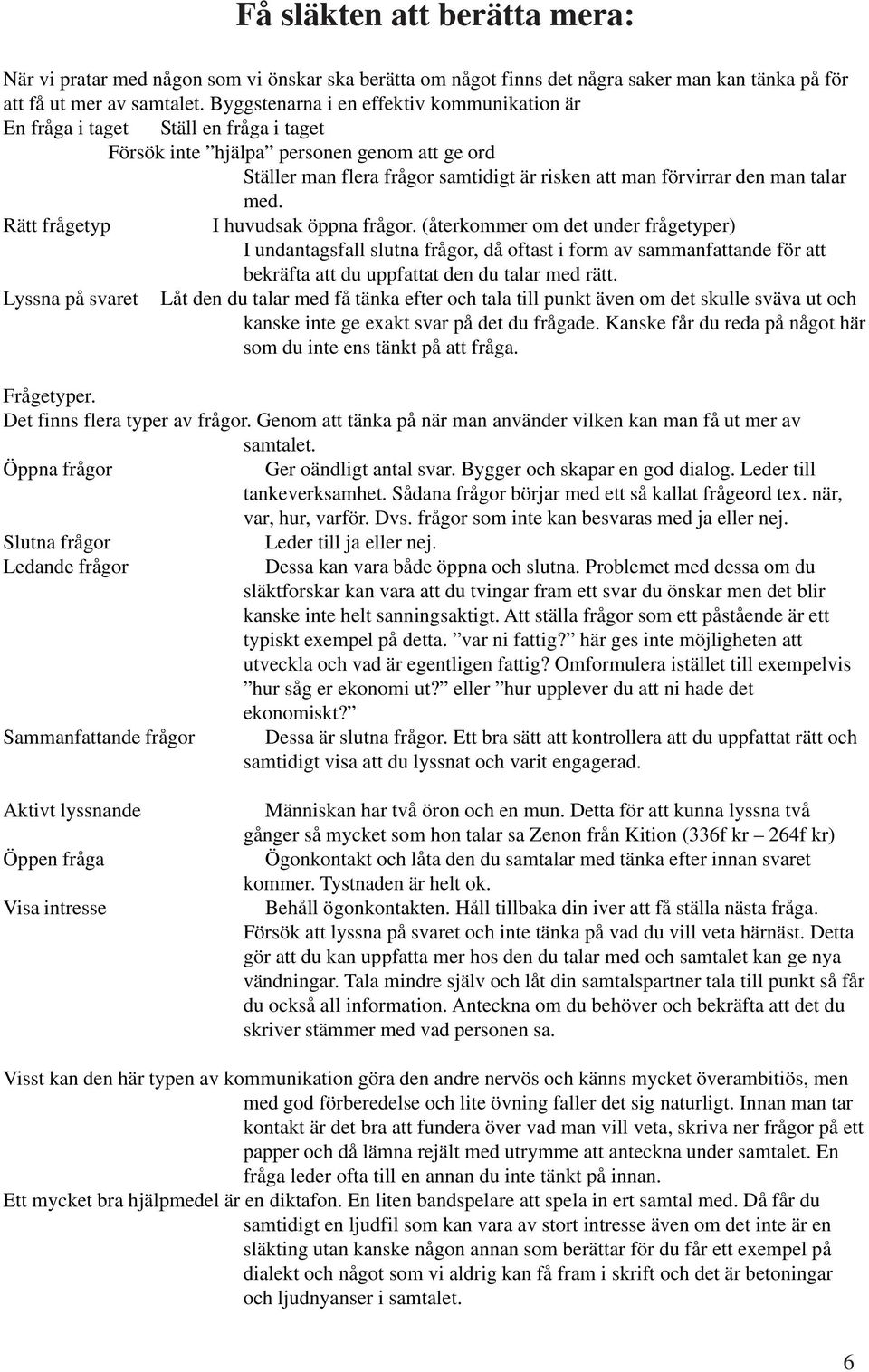 Få släkten att berätta mera:

När vi pratar med någon som vi önskar ska berätta om något finns det några saker man kan tänka på för att få ut mer av samtalet. Byggstenarna i en effektiv kommunikation är

En fråga i taget Ställ en fråga i taget

Försök inte ”hjälpa” personen genom att ge ord

Ställer man flera frågor samtidigt är risken att man förvirrar den man talar med.

Rätt frågetyp I huvudsak öppna frågor. (återkommer om det under frågetyper)

I undantagsfall slutna frågor, då oftast i form av sammanfattande för att bekräfta att du uppfattat den du talar med rätt.

Lyssna på svaret Låt den du talar med få tänka efter och tala till punkt även om det skulle sväva ut och kanske inte ge exakt svar på det du frågade. Kanske får du reda på något här som du inte ens tänkt på att fråga.

Frågetyper.
Det finns flera typer av frågor. Genom att tänka på när man använder vilken kan man få ut mer av samtalet.

Öppna frågor Ger oändligt antal svar. Bygger och skapar en god dialog. Leder till tankeverksamhet. Sådana frågor börjar med ett så kallat frågeord tex. när, var, hur, varför. Dvs. frågor som inte kan besvaras med ja eller nej.

Slutna frågor Leder till ja eller nej.

Ledande frågor Dessa kan vara både öppna och slutna. Problemet med dessa om du släktforskar kan vara att du tvingar fram ett svar du önskar men det blir kanske inte helt sanningsaktigt. Att ställa frågor som ett påstående är ett typiskt exempel på detta. ”var ni fattig?” här ges inte möjligheten att utveckla och vad är egentligen fattig? Omformulera istället till exempelvis ”hur såg er ekonomi ut?” eller ”hur upplever du att ni hade det ekonomiskt?”

Sammanfattande frågor Dessa är slutna frågor. Ett bra sätt att kontrollera att du uppfattat rätt och samtidigt visa att du lyssnat och varit engagerad.

Aktivt lyssnande Människan har två öron och en mun. Detta för att kunna lyssna två gånger så mycket som hon talar sa Zenon från Kition (336f kr – 264f kr)

Öppen fråga Ögonkontakt och låta den du samtalar med tänka efter innan svaret kommer. Tystnaden är helt ok.

Visa intresse Behåll ögonkontakten. Håll tillbaka din iver att få ställa nästa fråga. Försök att lyssna på svaret och inte tänka på vad du vill veta härnäst. Detta gör att du kan uppfatta mer hos den du talar med och samtalet kan ge nya vändningar. Tala mindre själv och låt din samtalspartner tala till punkt så får du också all information. Anteckna om du behöver och bekräfta att det du skriver stämmer med vad personen sa.

Visst kan den här typen av kommunikation göra den andre nervös och känns mycket överambitiös, men med god förberedelse och lite övning faller det sig naturligt. Innan man tar kontakt är det bra att fundera över vad man vill veta, skriva ner frågor på ett papper och då lämna rejält med utrymme att anteckna under samtalet. En fråga leder ofta till en annan du inte tänkt på innan.

Ett mycket bra hjälpmedel är en diktafon. En liten bandspelare att spela in ert samtal med. Då får du samtidigt en ljudfil som kan vara av stort intresse även om det inte är en släkting utan kanske någon annan som berättar för du får ett exempel på dialekt och något som vi aldrig kan få fram i skrift och det är betoningar och ljudnyanser i samtalet.

6